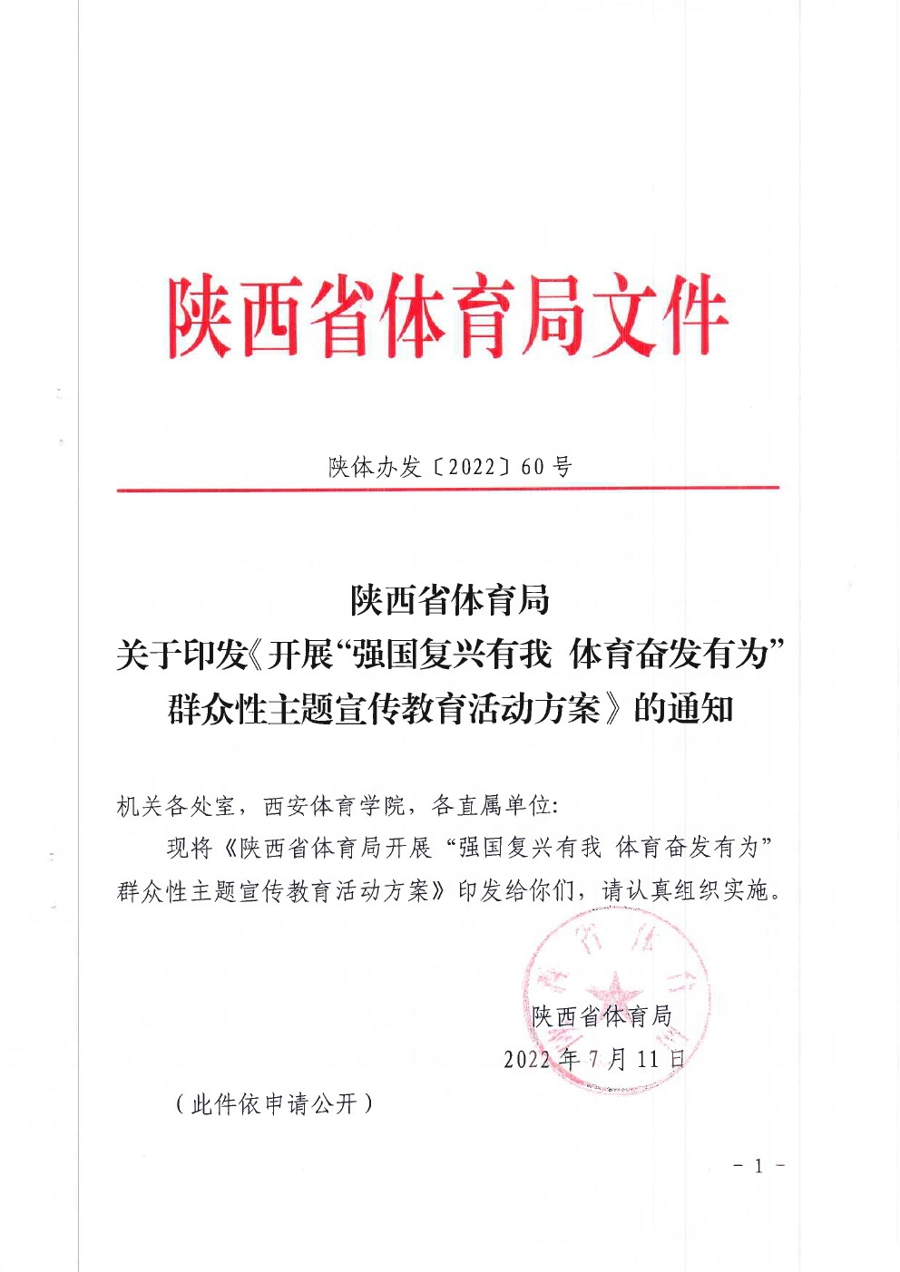 陕西省体育局文件

陕体办发〔2022〕60号

陕西省体育局
关于印发《开展“强国复兴有我 体育奋发有为”群众性主题宣传教育活动方案》的通知

机关各处室，西安体育学院，各直属单位:

现将《陕西省体育局开展“强国复兴有我 体育奋发有为”群众性主题宣传教育活动方案》印发给你们，请认真组织实施。

陕西省体育局
2022年7月11日

（此件依申请公开）

- 1 -